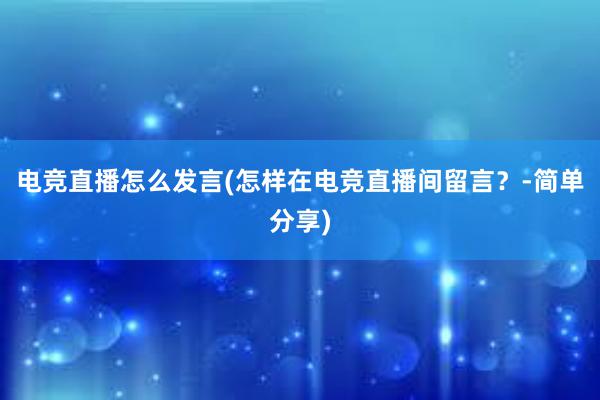 电竞直播怎么发言(怎样在电竞直播间留言？-简单分享)